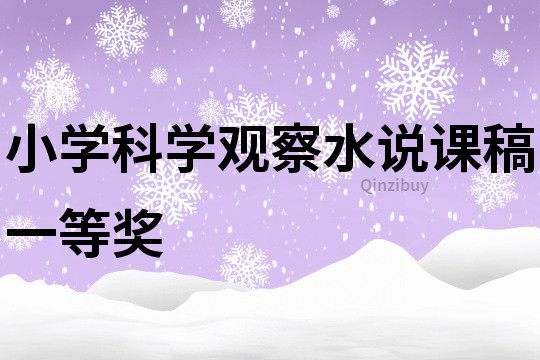 小学科学观察水说课稿一等奖

Qinzibuy